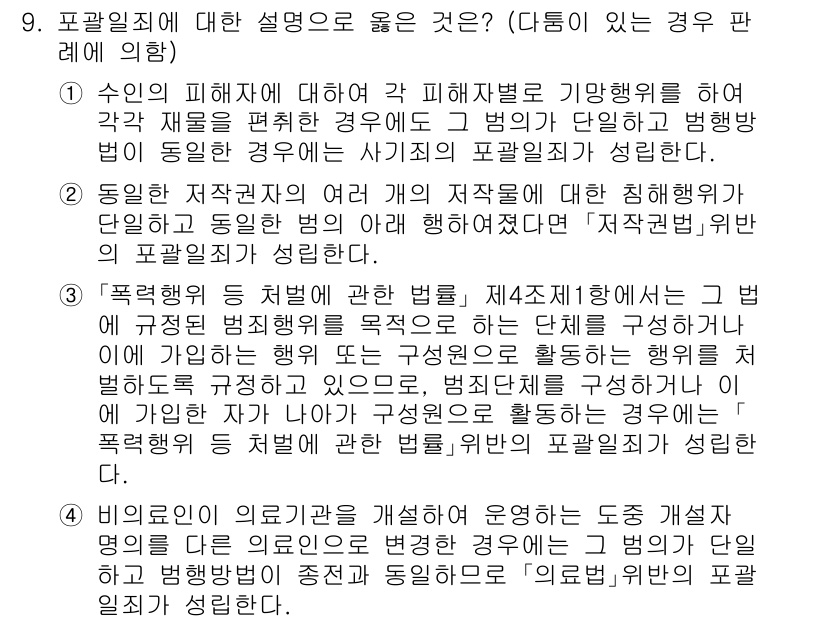 9. 포괄일죄에 대한 설명으로 옳은 것은? (다툼이 있는 경우 판례에 의함)

① 수인의 피해자에 대하여 각 피해자별로 기망행위를 하여 각각 재물을 편취한 경우에도 그 범의가 단일하고 범행방법이 동일한 경우에는 사기죄의 포괄일죄가 성립한다.

② 동일한 저작권자의 여러 개의 저작물에 대한 침해행위가 단일하고 동일한 범의 아래 행하여졌다면 「저작권법」위반의 포괄일죄가 성립한다.

③ 「폭력행위 등 처벌에 관한 법률」 제4조제1항에서는 그 법에 규정된 범죄행위를 목적으로 하는 단체를 구성하거나 이에 가입하는 행위 또는 구성원으로 활동하는 행위를 처벌하도록 규정하고 있으므로, 범죄단체를 구성하거나 이에 가입한 자가 나아가 구성원으로 활동하는 경우에는 「폭력행위 등 처벌에 관한 법률」위반의 포괄일죄가 성립한다.

④ 비의료인이 의료기관을 개설하여 운영하는 도중 개설자 명의를 다른 의료인으로 변경한 경우에는 그 범의가 단일하고 범행방법이 종전과 동일하므로 「의료법」위반의 포괄일죄가 성립한다.